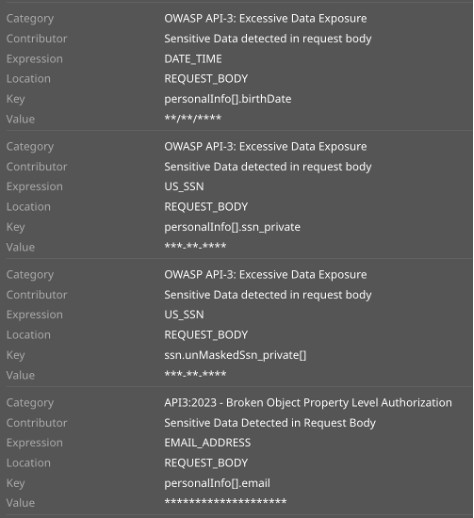 | | |
|---|---|
| Category | OWASP API-3: Excessive Data Exposure |
| Contributor | Sensitive Data detected in request body |
| Expression | DATE_TIME |
| Location | REQUEST_BODY |
| Key | personalInfo[].birthDate |
| Value | \*\*/\*\*/\*\*\*\* |

| | |
|---|---|
| Category | OWASP API-3: Excessive Data Exposure |
| Contributor | Sensitive Data detected in request body |
| Expression | US_SSN |
| Location | REQUEST_BODY |
| Key | personalInfo[].ssn_private |
| Value | \*\*\*-\*\*-\*\*\*\* |

| | |
|---|---|
| Category | OWASP API-3: Excessive Data Exposure |
| Contributor | Sensitive Data detected in request body |
| Expression | US_SSN |
| Location | REQUEST_BODY |
| Key | ssn.unMaskedSsn_private[] |
| Value | \*\*\*-\*\*-\*\*\*\* |

| | |
|---|---|
| Category | API3:2023 - Broken Object Property Level Authorization |
| Contributor | Sensitive Data Detected in Request Body |
| Expression | EMAIL_ADDRESS |
| Location | REQUEST_BODY |
| Key | personalInfo[].email |
| Value | \*\*\*\*\*\*\*\*\*\*\*\*\*\*\*\*\*\*\*\* |